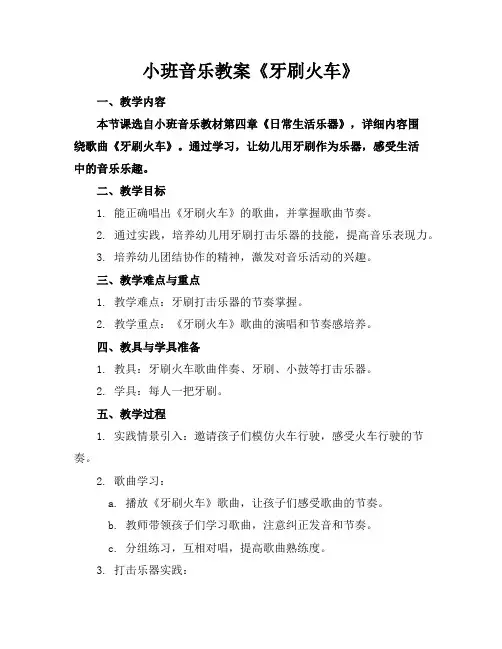 小班音乐教案《牙刷火车》

一、教学内容

本节课选自小班音乐教材第四章《日常生活乐器》，详细内容围绕歌曲《牙刷火车》。通过学习，让幼儿用牙刷作为乐器，感受生活中的音乐乐趣。

二、教学目标

1. 能正确唱出《牙刷火车》的歌曲，并掌握歌曲节奏。

2. 通过实践，培养幼儿用牙刷打击乐器的技能，提高音乐表现力。

3. 培养幼儿团结协作的精神，激发对音乐活动的兴趣。

三、教学难点与重点

1. 教学难点：牙刷打击乐器的节奏掌握。

2. 教学重点：《牙刷火车》歌曲的演唱和节奏感培养。

四、教具与学具准备

1. 教具：牙刷火车歌曲伴奏、牙刷、小鼓等打击乐器。

2. 学具：每人一把牙刷。

五、教学过程

1. 实践情景引入：邀请孩子们模仿火车行驶，感受火车行驶的节奏。

2. 歌曲学习：

a. 播放《牙刷火车》歌曲，让孩子们感受歌曲的节奏。

b. 教师带领孩子们学习歌曲，注意纠正发音和节奏。

c. 分组练习，互相对唱，提高歌曲熟练度。

3. 打击乐器实践：